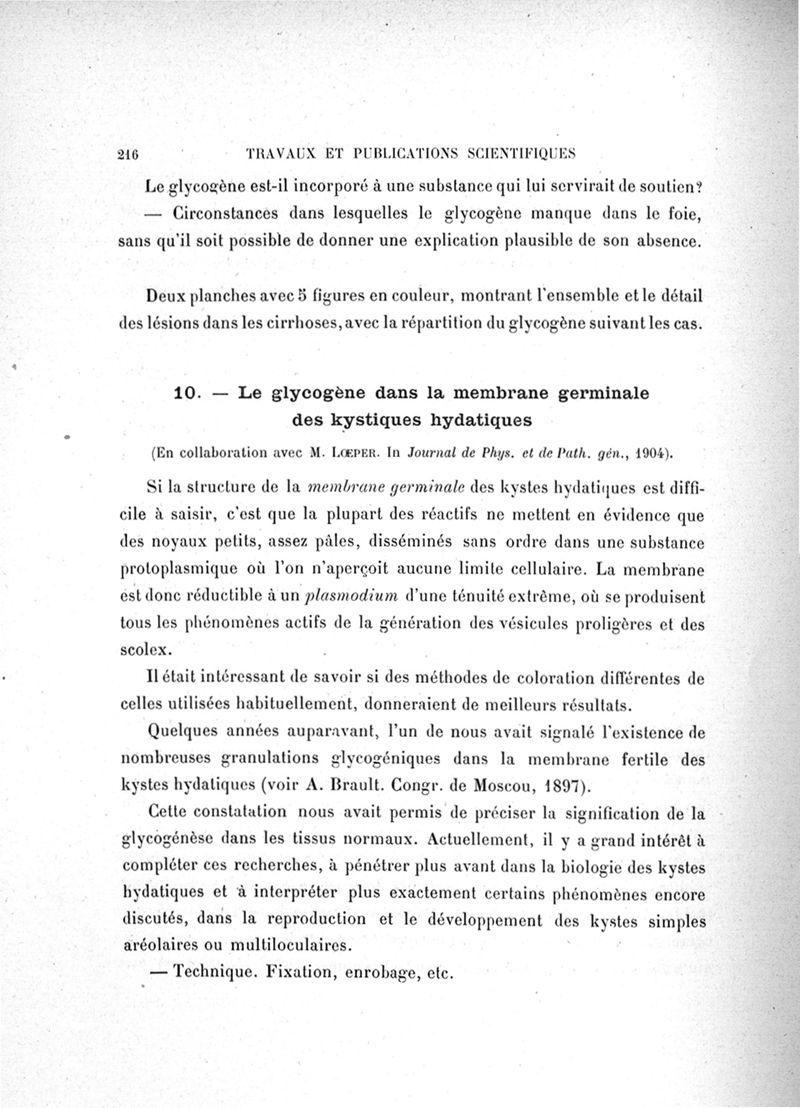 216 TRAVAUX ET PUBLICATIONS SCIENTIFIQUES

Le glycogène est-il incorporé à une substance qui lui servirait de soutien? — Circonstances dans lesquelles le glycogène manque dans le foie, sans qu'il soit possible de donner une explication plausible de son absence.

Deux planches avec 5 figures en couleur, montrant l'ensemble et le détail des lésions dans les cirrhoses, avec la répartition du glycogène suivant les cas.

10. — Le glycogène dans la membrane germinale des kystiques hydatiques

(En collaboration avec M. Lœper. In Journal de Phys. et de Path. gén., 1904).

Si la structure de la membrane germinale des kystes hydatiques est difficile à saisir, c'est que la plupart des réactifs ne mettent en évidence que des noyaux petits, assez pâles, disséminés sans ordre dans une substance protoplasmique où l'on n'aperçoit aucune limite cellulaire. La membrane est donc réductible à un plasmodium d'une ténuité extrême, où se produisent tous les phénomènes actifs de la génération des vésicules proligères et des scolex.

Il était intéressant de savoir si des méthodes de coloration différentes de celles utilisées habituellement, donneraient de meilleurs résultats.

Quelques années auparavant, l'un de nous avait signalé l'existence de nombreuses granulations glycogéniques dans la membrane fertile des kystes hydatiques (voir A. Brault. Congr. de Moscou, 1897).

Cette constatation nous avait permis de préciser la signification de la glycogénèse dans les tissus normaux. Actuellement, il y a grand intérêt à compléter ces recherches, à pénétrer plus avant dans la biologie des kystes hydatiques et à interpréter plus exactement certains phénomènes encore discutés, dans la reproduction et le développement des kystes simples aréolaires ou multiloculaires.

— Technique. Fixation, enrobage, etc.